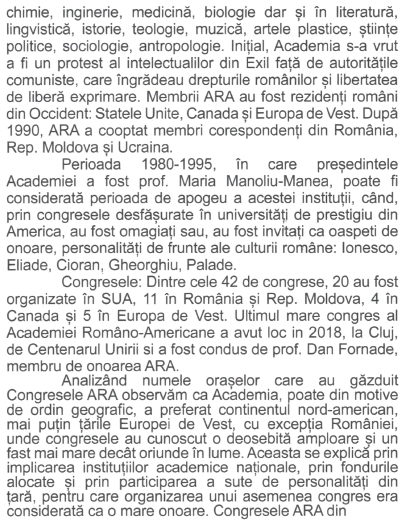 chimie, inginerie, medicină, biologie dar și în literatură, lingvistică, istorie, teologie, muzică, artele plastice, științe politice, sociologie, antropologie. Inițial, Academia s-a vrut a fi un protest al intelectualilor din Exil față de autoritățile comuniste, care îngrădeau drepturile românilor și libertatea de liberă exprimare. Membrii ARA au fost rezidenți români din Occident: Statele Unite, Canada și Europa de Vest. După 1990, ARA a cooptat membri corespondenți din România, Rep. Moldova și Ucraina.

Perioada 1980-1995, în care președintele Academiei a fost prof. Maria Manoliu-Manea, poate fi considerată perioada de apogeu a acestei instituții, când, prin congresele desfășurate în universități de prestigiu din America, au fost omagiați sau, au fost invitați ca oaspeti de onoare, personalități de frunte ale culturii române: Ionesco, Eliade, Cioran, Gheorghiu, Palade.

Congresele: Dintre cele 42 de congrese, 20 au fost organizate în SUA, 11 în România și Rep. Moldova, 4 în Canada și 5 în Europa de Vest. Ultimul mare congres al Academiei Româno-Americane a avut loc in 2018, la Cluj, de Centenarul Unirii si a fost condus de prof. Dan Fornade, membru de onoarea ARA.

Analizând numele orașelor care au găzduit Congresele ARA observăm ca Academia, poate din motive de ordin geografic, a preferat continentul nord-american, mai puțin țările Europei de Vest, cu excepția României, unde congresele au cunoscut o deosebită amploare și un fast mai mare decât oriunde în lume. Aceasta se explică prin implicarea instituțiilor academice naționale, prin fondurile alocate și prin participarea a sute de personalități din țară, pentru care organizarea unui asemenea congres era considerată ca o mare onoare. Congresele ARA din